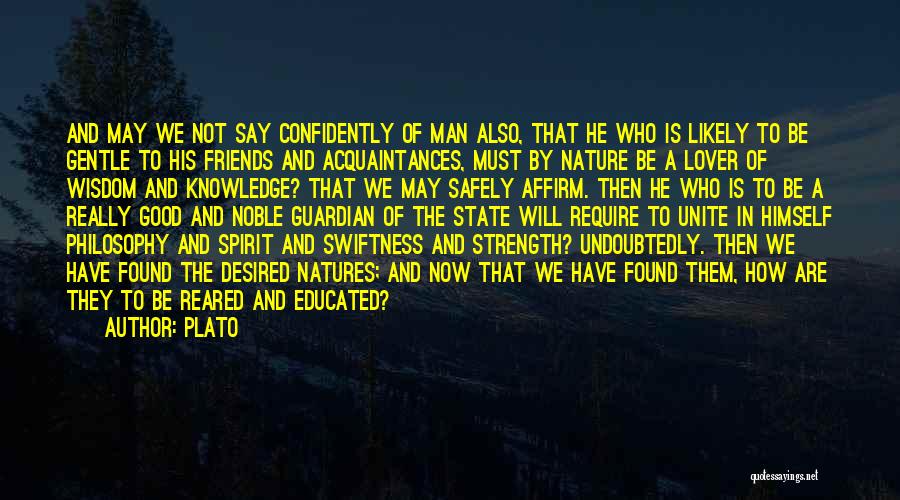 AND MAY WE NOT SAY CONFIDENTLY OF MAN ALSO, THAT HE WHO IS LIKELY TO BE GENTLE TO HIS FRIENDS AND ACQUAINTANCES, MUST BY NATURE BE A LOVER OF WISDOM AND KNOWLEDGE? THAT WE MAY SAFELY AFFIRM. THEN HE WHO IS TO BE A REALLY GOOD AND NOBLE GUARDIAN OF THE STATE WILL REQUIRE TO UNITE IN HIMSELF PHILOSOPHY AND SPIRIT AND SWIFTNESS AND STRENGTH? UNDOUBTEDLY. THEN WE HAVE FOUND THE DESIRED NATURES; AND NOW THAT WE HAVE FOUND THEM, HOW ARE THEY TO BE REARED AND EDUCATED?
AUTHOR: PLATO

quotessayings.net